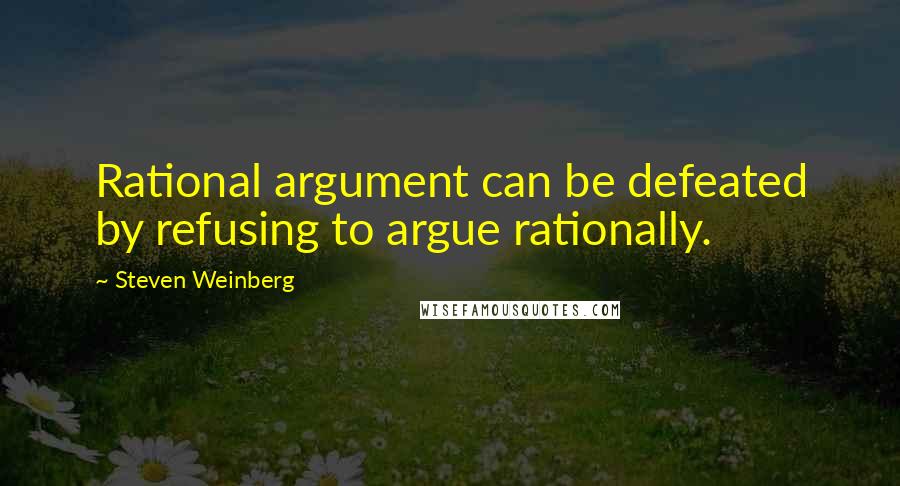 Rational argument can be defeated by refusing to argue rationally.

~ Steven Weinberg

WISEFAMOUSQUOTES.COM